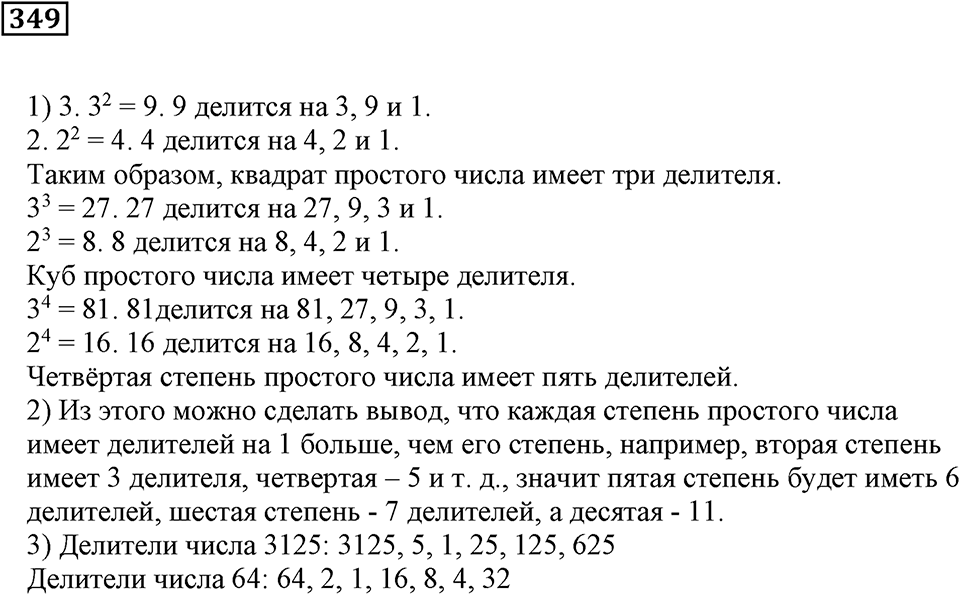 349

1) 3. $3^2 = 9$. 9 делится на 3, 9 и 1.
2. $2^2 = 4$. 4 делится на 4, 2 и 1.
Таким образом, квадрат простого числа имеет три делителя.
$3^3 = 27$. 27 делится на 27, 9, 3 и 1.
$2^3 = 8$. 8 делится на 8, 4, 2 и 1.
Куб простого числа имеет четыре делителя.
$3^4 = 81$. 81делится на 81, 27, 9, 3, 1.
$2^4 = 16$. 16 делится на 16, 8, 4, 2, 1.
Четвёртая степень простого числа имеет пять делителей.
2) Из этого можно сделать вывод, что каждая степень простого числа имеет делителей на 1 больше, чем его степень, например, вторая степень имеет 3 делителя, четвертая – 5 и т. д., значит пятая степень будет иметь 6 делителей, шестая степень - 7 делителей, а десятая - 11.
3) Делители числа 3125: 3125, 5, 1, 25, 125, 625
Делители числа 64: 64, 2, 1, 16, 8, 4, 32